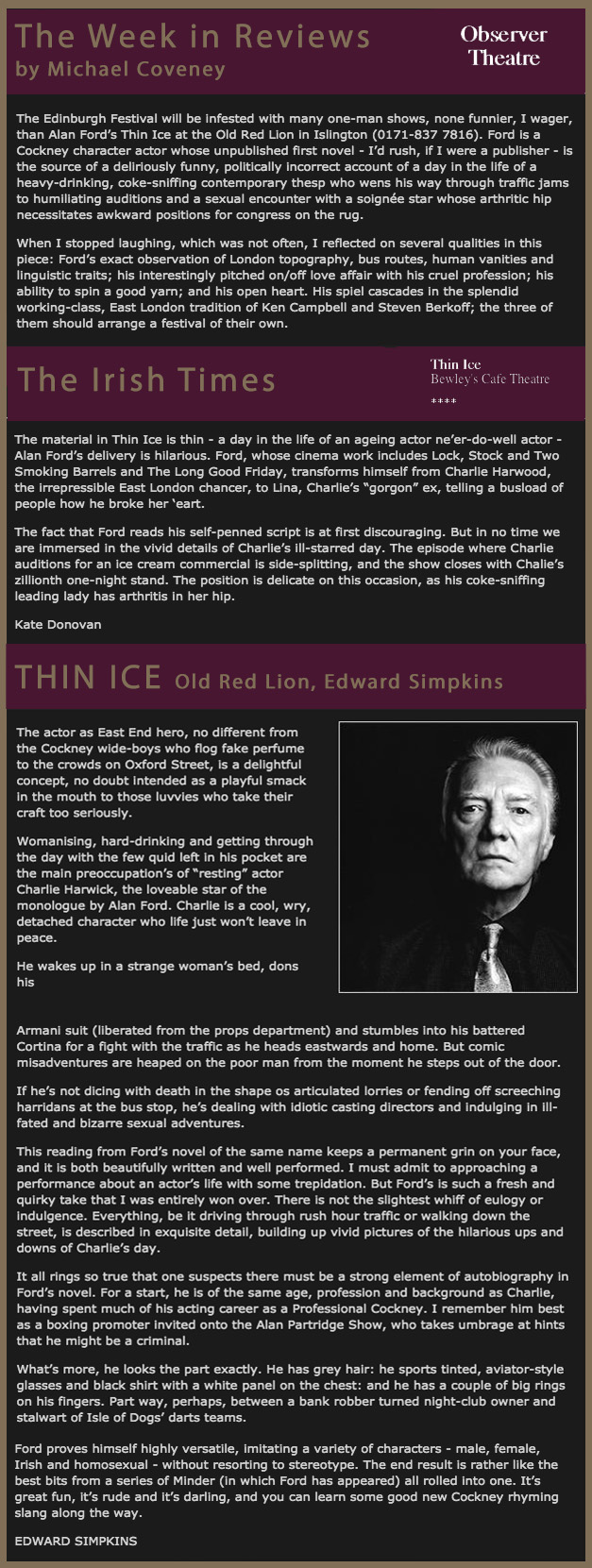 The Week in Reviews
by Michael Coveney

Observer Theatre

The Edinburgh Festival will be infested with many one-man shows, none funnier, I wager, than Alan Ford's Thin Ice at the Old Red Lion in Islington (0171-837 7816). Ford is a Cockney character actor whose unpublished first novel - I'd rush, if I were a publisher - is the source of a deliriously funny, politically incorrect account of a day in the life of a heavy-drinking, coke-sniffing contemporary thesp who wens his way through traffic jams to humiliating auditions and a sexual encounter with a soignée star whose arthritic hip necessitates awkward positions for congress on the rug.

When I stopped laughing, which was not often, I reflected on several qualities in this piece: Ford's exact observation of London topography, bus routes, human vanities and linguistic traits; his interestingly pitched on/off love affair with his cruel profession; his ability to spin a good yarn; and his open heart. His spiel cascades in the splendid working-class, East London tradition of Ken Campbell and Steven Berkoff; the three of them should arrange a festival of their own.

The Irish Times

Thin Ice
Bewley's Cafe Theatre
****

The material in Thin Ice is thin - a day in the life of an ageing actor ne'er-do-well actor - Alan Ford's delivery is hilarious. Ford, whose cinema work includes Lock, Stock and Two Smoking Barrels and The Long Good Friday, transforms himself from Charlie Harwood, the irrepressible East London chancer, to Lina, Charlie's "gorgon" ex, telling a busload of people how he broke her 'eart.

The fact that Ford reads his self-penned script is at first discouraging. But in no time we are immersed in the vivid details of Charlie's ill-starred day. The episode where Charlie auditions for an ice cream commercial is side-splitting, and the show closes with Chalie's zillionth one-night stand. The position is delicate on this occasion, as his coke-sniffing leading lady has arthritis in her hip.

Kate Donovan

THIN ICE Old Red Lion, Edward Simpkins

The actor as East End hero, no different from the Cockney wide-boys who flog fake perfume to the crowds on Oxford Street, is a delightful concept, no doubt intended as a playful smack in the mouth to those luvvies who take their craft too seriously.

Womanising, hard-drinking and getting through the day with the few quid left in his pocket are the main preoccupation's of "resting" actor Charlie Harwick, the loveable star of the monologue by Alan Ford. Charlie is a cool, wry, detached character who life just won't leave in peace.

He wakes up in a strange woman's bed, dons his

Armani suit (liberated from the props department) and stumbles into his battered Cortina for a fight with the traffic as he heads eastwards and home. But comic misadventures are heaped on the poor man from the moment he steps out of the door.

If he's not dicing with death in the shape os articulated lorries or fending off screeching harridans at the bus stop, he's dealing with idiotic casting directors and indulging in ill-fated and bizarre sexual adventures.

This reading from Ford's novel of the same name keeps a permanent grin on your face, and it is both beautifully written and well performed. I must admit to approaching a performance about an actor's life with some trepidation. But Ford's is such a fresh and quirky take that I was entirely won over. There is not the slightest whiff of eulogy or indulgence. Everything, be it driving through rush hour traffic or walking down the street, is described in exquisite detail, building up vivid pictures of the hilarious ups and downs of Charlie's day.

It all rings so true that one suspects there must be a strong element of autobiography in Ford's novel. For a start, he is of the same age, profession and background as Charlie, having spent much of his acting career as a Professional Cockney. I remember him best as a boxing promoter invited onto the Alan Partridge Show, who takes umbrage at hints that he might be a criminal.

What's more, he looks the part exactly. He has grey hair: he sports tinted, aviator-style glasses and black shirt with a white panel on the chest: and he has a couple of big rings on his fingers. Part way, perhaps, between a bank robber turned night-club owner and stalwart of Isle of Dogs' darts teams.

Ford proves himself highly versatile, imitating a variety of characters - male, female, Irish and homosexual - without resorting to stereotype. The end result is rather like the best bits from a series of Minder (in which Ford has appeared) all rolled into one. It's great fun, it's rude and it's darling, and you can learn some good new Cockney rhyming slang along the way.

EDWARD SIMPKINS